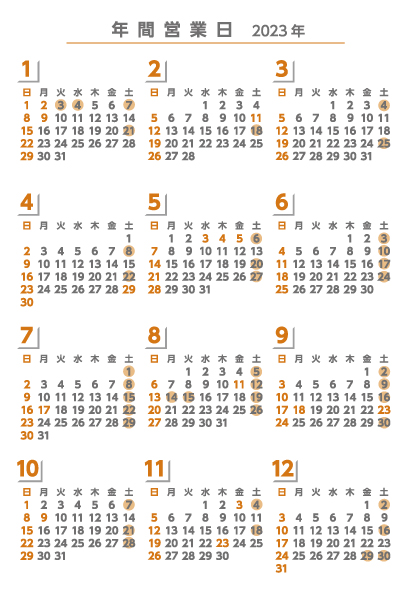 年間営業日 2023年

1

| 日 | 月 | 火 | 水 | 木 | 金 | 土 |
|---|---|---|---|---|---|---|
| 1 | 2 | 3 | 4 | 5 | 6 | 7 |
| 8 | 9 | 10 | 11 | 12 | 13 | 14 |
| 15 | 16 | 17 | 18 | 19 | 20 | 21 |
| 22 | 23 | 24 | 25 | 26 | 27 | 28 |
| 29 | 30 | 31 | | | | |

2

| 日 | 月 | 火 | 水 | 木 | 金 | 土 |
|---|---|---|---|---|---|---|
| | | | 1 | 2 | 3 | 4 |
| 5 | 6 | 7 | 8 | 9 | 10 | 11 |
| 12 | 13 | 14 | 15 | 16 | 17 | 18 |
| 19 | 20 | 21 | 22 | 23 | 24 | 25 |
| 26 | 27 | 28 | | | | |

3

| 日 | 月 | 火 | 水 | 木 | 金 | 土 |
|---|---|---|---|---|---|---|
| | | | 1 | 2 | 3 | 4 |
| 5 | 6 | 7 | 8 | 9 | 10 | 11 |
| 12 | 13 | 14 | 15 | 16 | 17 | 18 |
| 19 | 20 | 21 | 22 | 23 | 24 | 25 |
| 26 | 27 | 28 | 29 | 30 | 31 | |

4

| 日 | 月 | 火 | 水 | 木 | 金 | 土 |
|---|---|---|---|---|---|---|
| | | | | | | 1 |
| 2 | 3 | 4 | 5 | 6 | 7 | 8 |
| 9 | 10 | 11 | 12 | 13 | 14 | 15 |
| 16 | 17 | 18 | 19 | 20 | 21 | 22 |
| 23 | 24 | 25 | 26 | 27 | 28 | 29 |
| 30 | | | | | | |

5

| 日 | 月 | 火 | 水 | 木 | 金 | 土 |
|---|---|---|---|---|---|---|
| | 1 | 2 | 3 | 4 | 5 | 6 |
| 7 | 8 | 9 | 10 | 11 | 12 | 13 |
| 14 | 15 | 16 | 17 | 18 | 19 | 20 |
| 21 | 22 | 23 | 24 | 25 | 26 | 27 |
| 28 | 29 | 30 | 31 | | | |

6

| 日 | 月 | 火 | 水 | 木 | 金 | 土 |
|---|---|---|---|---|---|---|
| | | | | 1 | 2 | 3 |
| 4 | 5 | 6 | 7 | 8 | 9 | 10 |
| 11 | 12 | 13 | 14 | 15 | 16 | 17 |
| 18 | 19 | 20 | 21 | 22 | 23 | 24 |
| 25 | 26 | 27 | 28 | 29 | 30 | |

7

| 日 | 月 | 火 | 水 | 木 | 金 | 土 |
|---|---|---|---|---|---|---|
| | | | | | | 1 |
| 2 | 3 | 4 | 5 | 6 | 7 | 8 |
| 9 | 10 | 11 | 12 | 13 | 14 | 15 |
| 16 | 17 | 18 | 19 | 20 | 21 | 22 |
| 23 | 24 | 25 | 26 | 27 | 28 | 29 |
| 30 | 31 | | | | | |

8

| 日 | 月 | 火 | 水 | 木 | 金 | 土 |
|---|---|---|---|---|---|---|
| | | 1 | 2 | 3 | 4 | 5 |
| 6 | 7 | 8 | 9 | 10 | 11 | 12 |
| 13 | 14 | 15 | 16 | 17 | 18 | 19 |
| 20 | 21 | 22 | 23 | 24 | 25 | 26 |
| 27 | 28 | 29 | 30 | 31 | | |

9

| 日 | 月 | 火 | 水 | 木 | 金 | 土 |
|---|---|---|---|---|---|---|
| | | | | | 1 | 2 |
| 3 | 4 | 5 | 6 | 7 | 8 | 9 |
| 10 | 11 | 12 | 13 | 14 | 15 | 16 |
| 17 | 18 | 19 | 20 | 21 | 22 | 23 |
| 24 | 25 | 26 | 27 | 28 | 29 | 30 |

10

| 日 | 月 | 火 | 水 | 木 | 金 | 土 |
|---|---|---|---|---|---|---|
| 1 | 2 | 3 | 4 | 5 | 6 | 7 |
| 8 | 9 | 10 | 11 | 12 | 13 | 14 |
| 15 | 16 | 17 | 18 | 19 | 20 | 21 |
| 22 | 23 | 24 | 25 | 26 | 27 | 28 |
| 29 | 30 | 31 | | | | |

11

| 日 | 月 | 火 | 水 | 木 | 金 | 土 |
|---|---|---|---|---|---|---|
| | | | 1 | 2 | 3 | 4 |
| 5 | 6 | 7 | 8 | 9 | 10 | 11 |
| 12 | 13 | 14 | 15 | 16 | 17 | 18 |
| 19 | 20 | 21 | 22 | 23 | 24 | 25 |
| 26 | 27 | 28 | 29 | 30 | | |

12

| 日 | 月 | 火 | 水 | 木 | 金 | 土 |
|---|---|---|---|---|---|---|
| | | | | | 1 | 2 |
| 3 | 4 | 5 | 6 | 7 | 8 | 9 |
| 10 | 11 | 12 | 13 | 14 | 15 | 16 |
| 17 | 18 | 19 | 20 | 21 | 22 | 23 |
| 24 | 25 | 26 | 27 | 28 | 29 | 30 |
| 31 | | | | | | |